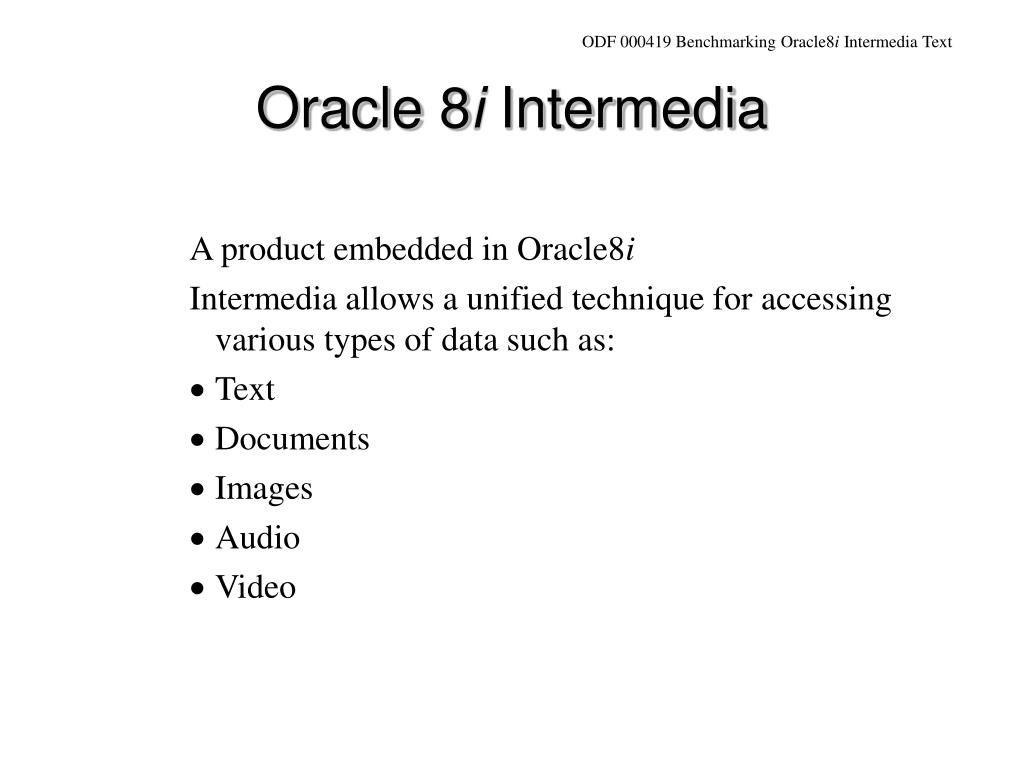 ODF 000419 Benchmarking Oracle8i Intermedia Text

Oracle 8i Intermedia

A product embedded in Oracle8i

Intermedia allows a unified technique for accessing various types of data such as:

• Text

• Documents

• Images

• Audio

• Video